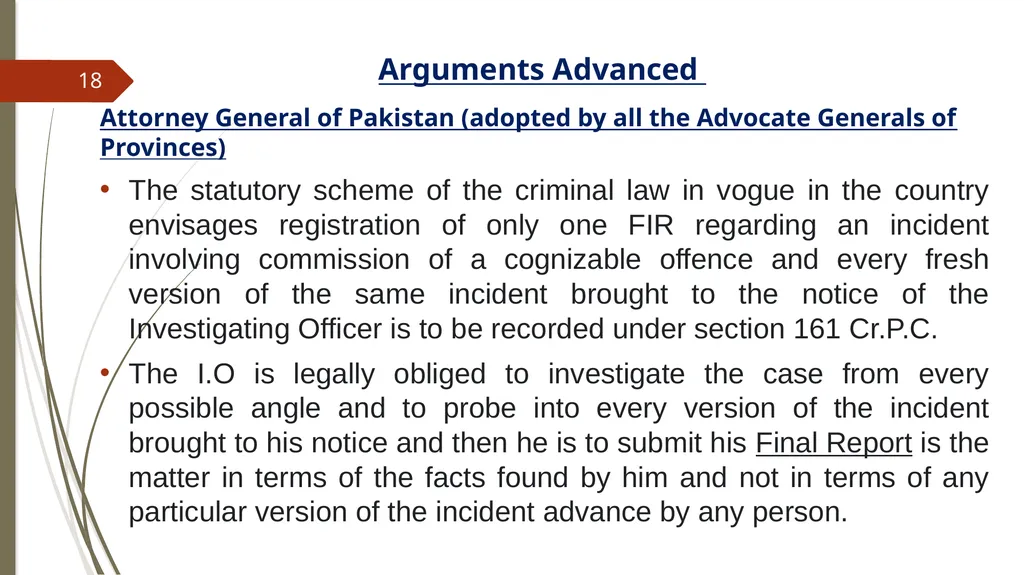 18

Arguments Advanced

Attorney General of Pakistan (adopted by all the Advocate Generals of Provinces)

• The statutory scheme of the criminal law in vogue in the country envisages registration of only one FIR regarding an incident involving commission of a cognizable offence and every fresh version of the same incident brought to the notice of the Investigating Officer is to be recorded under section 161 Cr.P.C.

• The I.O is legally obliged to investigate the case from every possible angle and to probe into every version of the incident brought to his notice and then he is to submit his Final Report is the matter in terms of the facts found by him and not in terms of any particular version of the incident advance by any person.